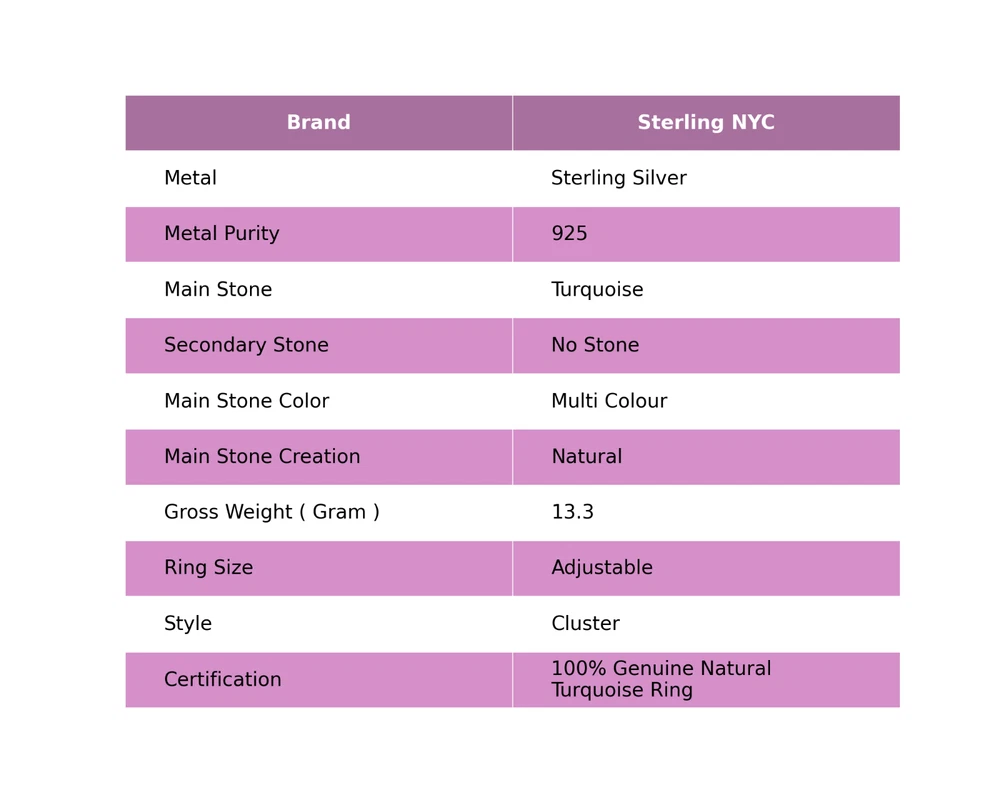 | Brand | Sterling NYC |
|---|---|
| Metal | Sterling Silver |
| Metal Purity | 925 |
| Main Stone | Turquoise |
| Secondary Stone | No Stone |
| Main Stone Color | Multi Colour |
| Main Stone Creation | Natural |
| Gross Weight ( Gram ) | 13.3 |
| Ring Size | Adjustable |
| Style | Cluster |
| Certification | 100% Genuine Natural Turquoise Ring |